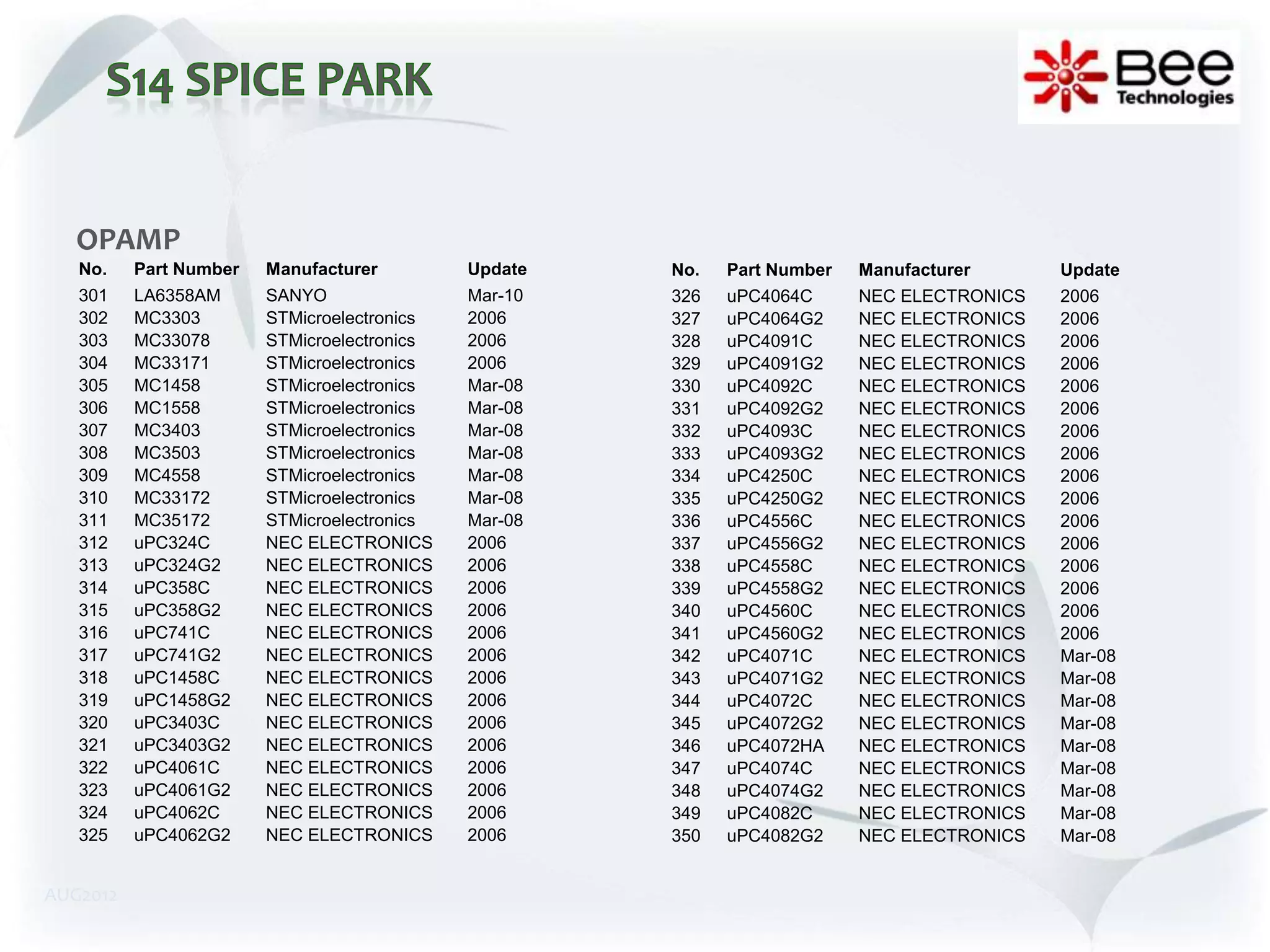 S14 SPICE PARK

Bee Technologies

OPAMP

| No. | Part Number | Manufacturer | Update |
|---|---|---|---|
| 301 | LA6358AM | SANYO | Mar-10 |
| 302 | MC3303 | STMicroelectronics | 2006 |
| 303 | MC33078 | STMicroelectronics | 2006 |
| 304 | MC33171 | STMicroelectronics | 2006 |
| 305 | MC1458 | STMicroelectronics | Mar-08 |
| 306 | MC1558 | STMicroelectronics | Mar-08 |
| 307 | MC3403 | STMicroelectronics | Mar-08 |
| 308 | MC3503 | STMicroelectronics | Mar-08 |
| 309 | MC4558 | STMicroelectronics | Mar-08 |
| 310 | MC33172 | STMicroelectronics | Mar-08 |
| 311 | MC35172 | STMicroelectronics | Mar-08 |
| 312 | uPC324C | NEC ELECTRONICS | 2006 |
| 313 | uPC324G2 | NEC ELECTRONICS | 2006 |
| 314 | uPC358C | NEC ELECTRONICS | 2006 |
| 315 | uPC358G2 | NEC ELECTRONICS | 2006 |
| 316 | uPC741C | NEC ELECTRONICS | 2006 |
| 317 | uPC741G2 | NEC ELECTRONICS | 2006 |
| 318 | uPC1458C | NEC ELECTRONICS | 2006 |
| 319 | uPC1458G2 | NEC ELECTRONICS | 2006 |
| 320 | uPC3403C | NEC ELECTRONICS | 2006 |
| 321 | uPC3403G2 | NEC ELECTRONICS | 2006 |
| 322 | uPC4061C | NEC ELECTRONICS | 2006 |
| 323 | uPC4061G2 | NEC ELECTRONICS | 2006 |
| 324 | uPC4062C | NEC ELECTRONICS | 2006 |
| 325 | uPC4062G2 | NEC ELECTRONICS | 2006 |

| No. | Part Number | Manufacturer | Update |
|---|---|---|---|
| 326 | uPC4064C | NEC ELECTRONICS | 2006 |
| 327 | uPC4064G2 | NEC ELECTRONICS | 2006 |
| 328 | uPC4091C | NEC ELECTRONICS | 2006 |
| 329 | uPC4091G2 | NEC ELECTRONICS | 2006 |
| 330 | uPC4092C | NEC ELECTRONICS | 2006 |
| 331 | uPC4092G2 | NEC ELECTRONICS | 2006 |
| 332 | uPC4093C | NEC ELECTRONICS | 2006 |
| 333 | uPC4093G2 | NEC ELECTRONICS | 2006 |
| 334 | uPC4250C | NEC ELECTRONICS | 2006 |
| 335 | uPC4250G2 | NEC ELECTRONICS | 2006 |
| 336 | uPC4556C | NEC ELECTRONICS | 2006 |
| 337 | uPC4556G2 | NEC ELECTRONICS | 2006 |
| 338 | uPC4558C | NEC ELECTRONICS | 2006 |
| 339 | uPC4558G2 | NEC ELECTRONICS | 2006 |
| 340 | uPC4560C | NEC ELECTRONICS | 2006 |
| 341 | uPC4560G2 | NEC ELECTRONICS | 2006 |
| 342 | uPC4071C | NEC ELECTRONICS | Mar-08 |
| 343 | uPC4071G2 | NEC ELECTRONICS | Mar-08 |
| 344 | uPC4072C | NEC ELECTRONICS | Mar-08 |
| 345 | uPC4072G2 | NEC ELECTRONICS | Mar-08 |
| 346 | uPC4072HA | NEC ELECTRONICS | Mar-08 |
| 347 | uPC4074C | NEC ELECTRONICS | Mar-08 |
| 348 | uPC4074G2 | NEC ELECTRONICS | Mar-08 |
| 349 | uPC4082C | NEC ELECTRONICS | Mar-08 |
| 350 | uPC4082G2 | NEC ELECTRONICS | Mar-08 |

AUG2012